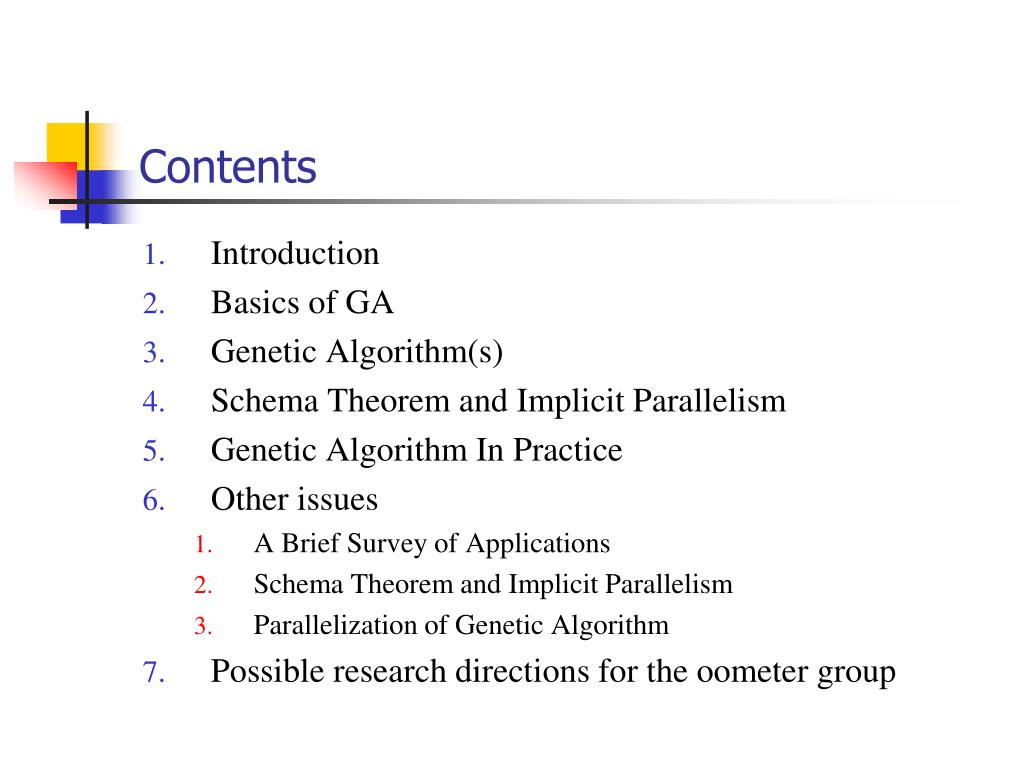 Contents

1. Introduction
2. Basics of GA
3. Genetic Algorithm(s)
4. Schema Theorem and Implicit Parallelism
5. Genetic Algorithm In Practice
6. Other issues
   1. A Brief Survey of Applications
   2. Schema Theorem and Implicit Parallelism
   3. Parallelization of Genetic Algorithm
7. Possible research directions for the oometer group